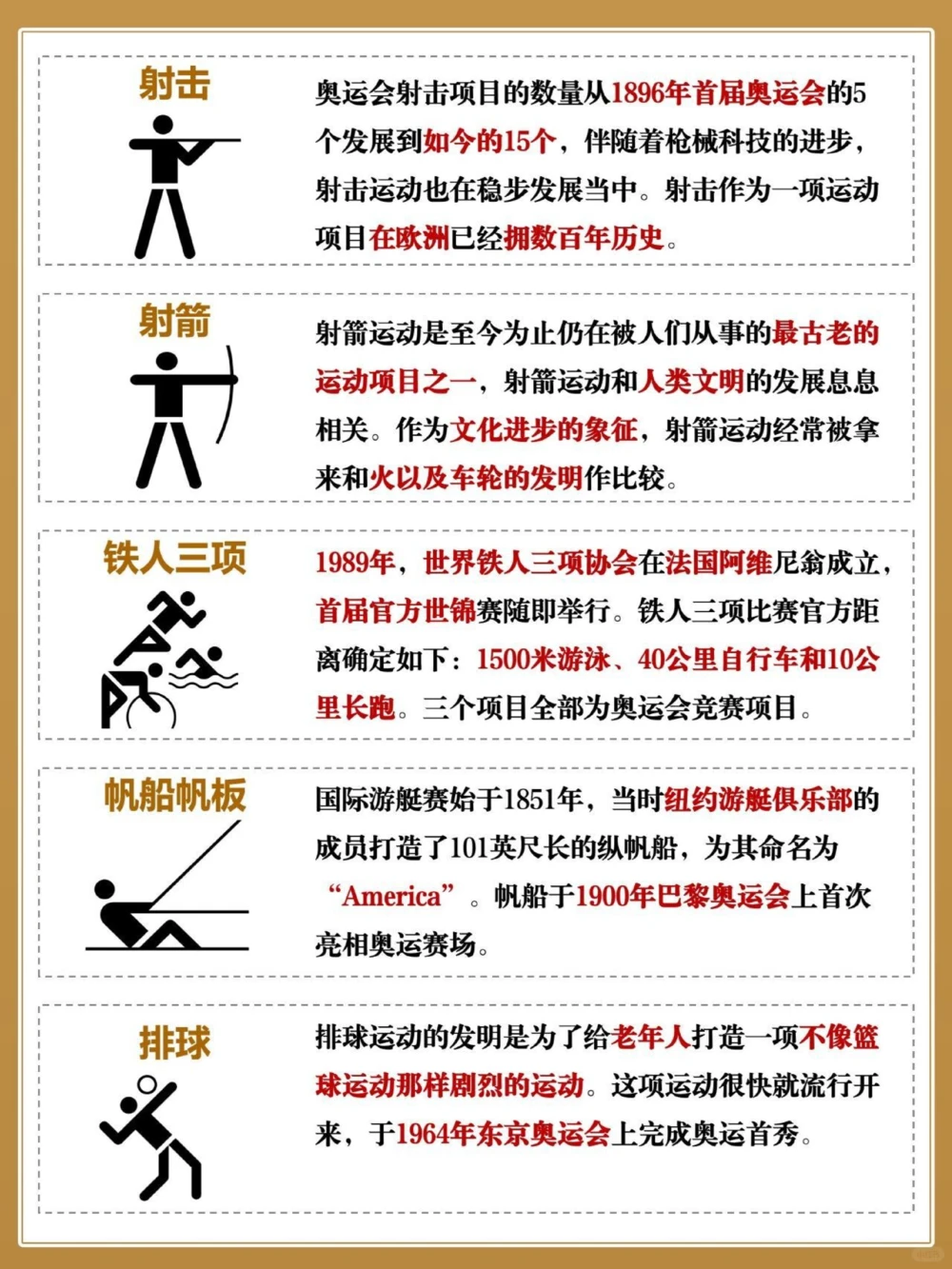 射击

奥运会射击项目的数量从1896年首届奥运会的5个发展到如今的15个，伴随着枪械科技的进步，射击运动也在稳步发展当中。射击作为一项运动项目在欧洲已经拥数百年历史。

射箭

射箭运动是至今为止仍在被人们从事的最古老的运动项目之一，射箭运动和人类文明的发展息息相关。作为文化进步的象征，射箭运动经常被拿来和火以及车轮的发明作比较。

铁人三项

1989年，世界铁人三项协会在法国阿维尼翁成立，首届官方世锦赛随即举行。铁人三项比赛官方距离确定如下：1500米游泳、40公里自行车和10公里长跑。三个项目全部为奥运会竞赛项目。

帆船帆板

国际游艇赛始于1851年，当时纽约游艇俱乐部的成员打造了101英尺长的纵帆船，为其命名为“America”。帆船于1900年巴黎奥运会上首次亮相奥运赛场。

排球

排球运动的发明是为了给老年人打造一项不像篮球运动那样剧烈的运动。这项运动很快就流行开来，于1964年东京奥运会上完成奥运首秀。